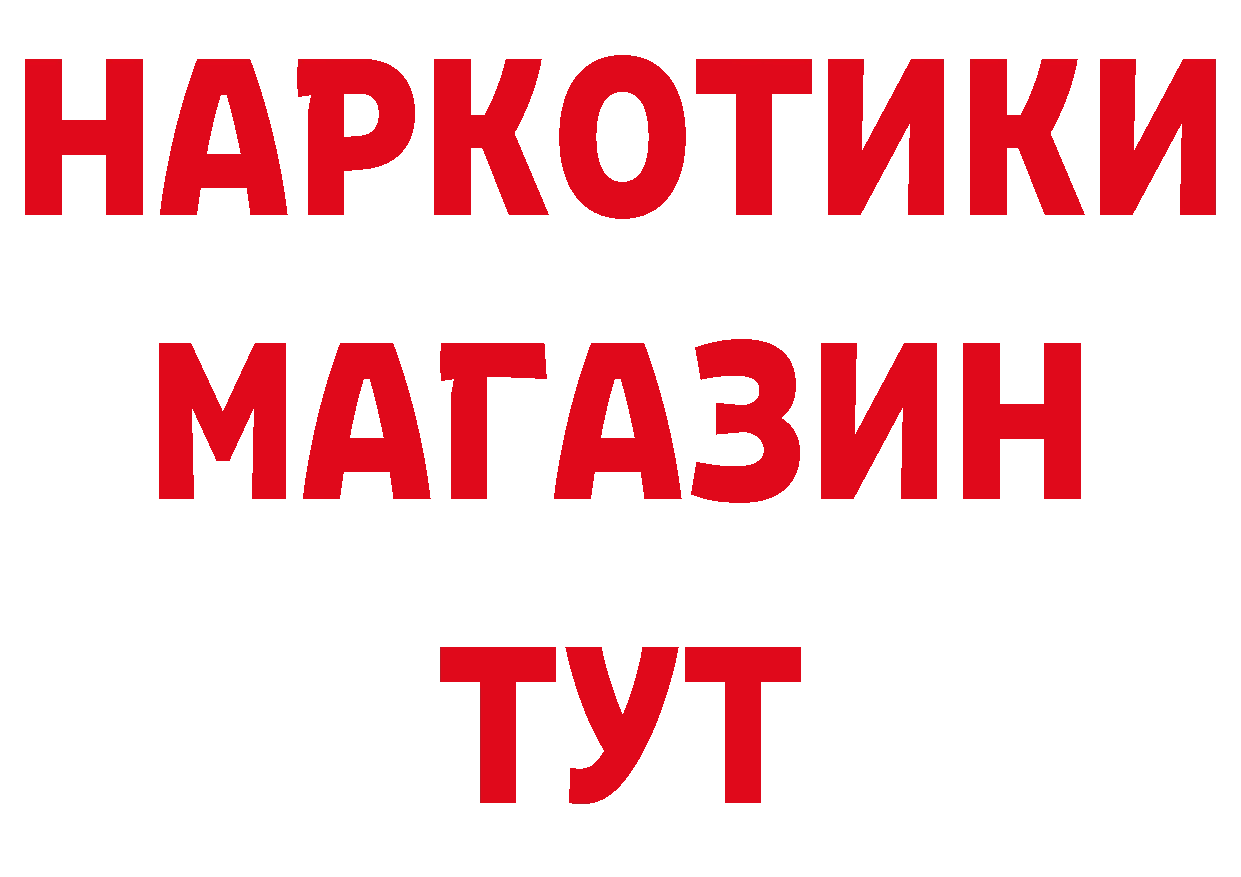 НАРКОТИКИ
МАГАЗИН
ТУТ